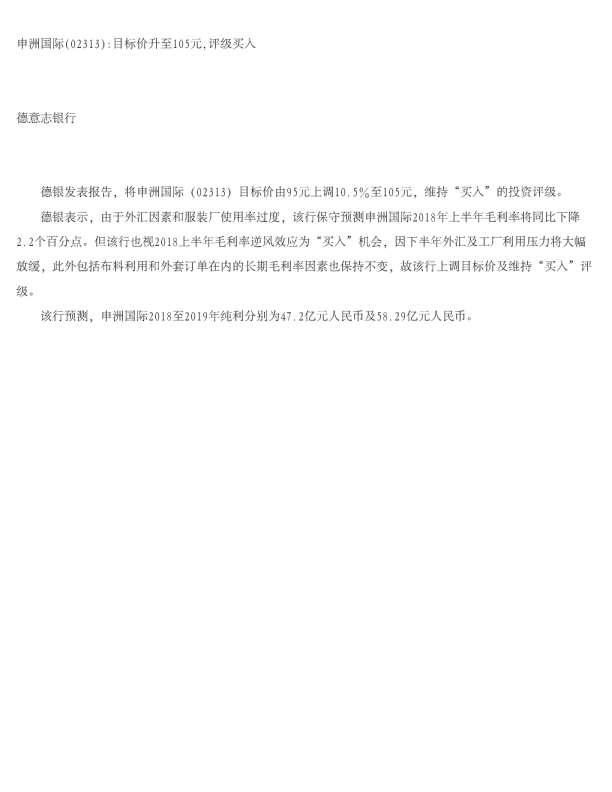 申洲国际(02313):目标价升至105元,评级买入

德意志银行

德银发表报告，将申洲国际（02313）目标价由95元上调10.5%至105元，维持“买入”的投资评级。

德银表示，由于外汇因素和服装厂使用率过度，该行保守预测申洲国际2018年上半年毛利率将同比下降2.2个百分点。但该行也视2018上半年毛利率逆风效应为“买入”机会，因下半年外汇及工厂利用压力将大幅放缓，此外包括布料利用和外套订单在内的长期毛利率因素也保持不变，故该行上调目标价及维持“买入”评级。

该行预测，申洲国际2018至2019年纯利分别为47.2亿元人民币及58.29亿元人民币。